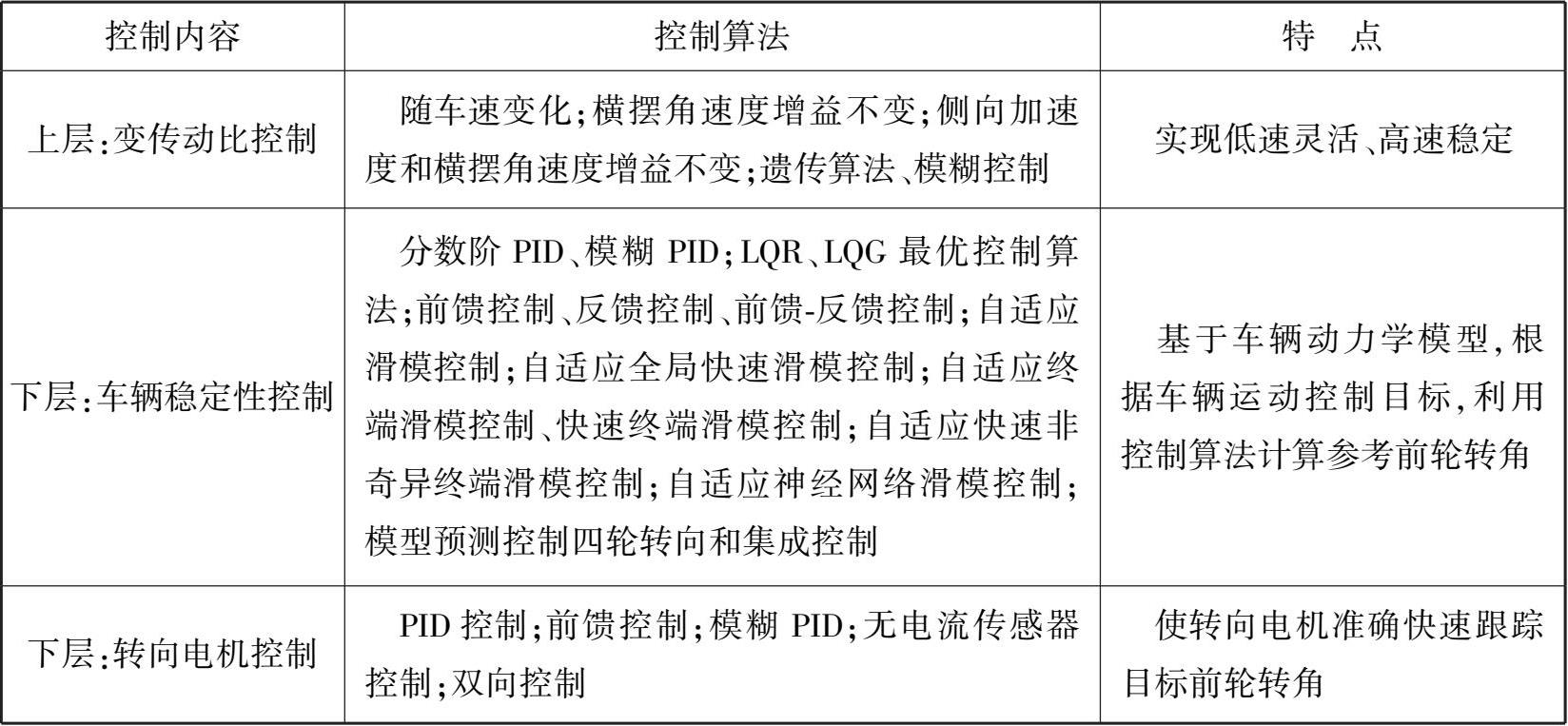 | 控制内容 | 控制算法 | 特　点 |
|---|---|---|
| 上层:变传动比控制 | 随车速变化;横摆角速度增益不变;侧向加速度和横摆角速度增益不变;遗传算法、模糊控制 | 实现低速灵活、高速稳定 |
| 下层:车辆稳定性控制 | 分数阶 PID、模糊 PID;LQR、LQG 最优控制算法;前馈控制、反馈控制、前馈-反馈控制;自适应滑模控制;自适应全局快速滑模控制;自适应终端滑模控制、快速终端滑模控制;自适应快速非奇异终端滑模控制;自适应神经网络滑模控制;模型预测控制四轮转向和集成控制 | 基于车辆动力学模型,根据车辆运动控制目标,利用控制算法计算参考前轮转角 |
| 下层:转向电机控制 | PID 控制;前馈控制;模糊 PID;无电流传感器控制;双向控制 | 使转向电机准确快速跟踪目标前轮转角 |